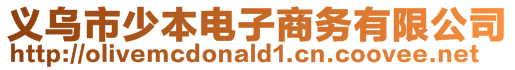 义乌市少本电子商务有限公司
http://olivemcdonald1.cn.coovee.net